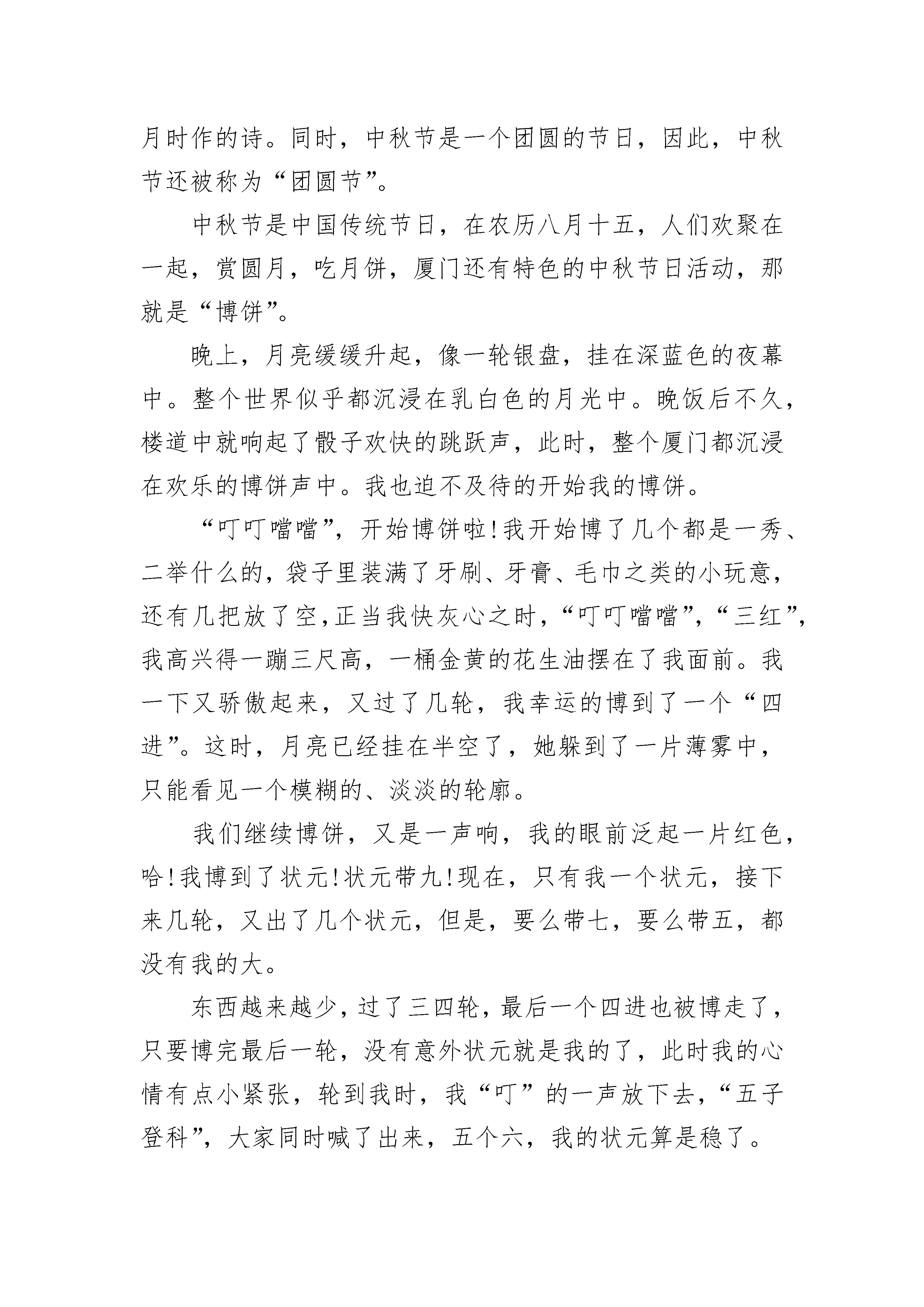 月时作的诗。同时，中秋节是一个团圆的节日，因此，中秋节还被称为“团圆节”。

中秋节是中国传统节日，在农历八月十五，人们欢聚在一起，赏圆月，吃月饼，厦门还有特色的中秋节日活动，那就是“博饼”。

晚上，月亮缓缓升起，像一轮银盘，挂在深蓝色的夜幕中。整个世界似乎都沉浸在乳白色的月光中。晚饭后不久，楼道中就响起了骰子欢快的跳跃声，此时，整个厦门都沉浸在欢乐的博饼声中。我也迫不及待的开始我的博饼。

“叮叮噹噹”，开始博饼啦!我开始博了几个都是一秀、二举什么的，袋子里装满了牙刷、牙膏、毛巾之类的小玩意，还有几把放了空，正当我快灰心之时，“叮叮噹噹”，“三红”，我高兴得一蹦三尺高，一桶金黄的花生油摆在了我面前。我一下又骄傲起来，又过了几轮，我幸运的博到了一个“四进”。这时，月亮已经挂在半空了，她躲到了一片薄雾中，只能看见一个模糊的、淡淡的轮廓。

我们继续博饼，又是一声响，我的眼前泛起一片红色，哈!我博到了状元!状元带九!现在，只有我一个状元，接下来几轮，又出了几个状元，但是，要么带七，要么带五，都没有我的大。

东西越来越少，过了三四轮，最后一个四进也被博走了，只要博完最后一轮，没有意外状元就是我的了，此时我的心情有点小紧张，轮到我时，我“叮”的一声放下去，“五子登科”，大家同时喊了出来，五个六，我的状元算是稳了。